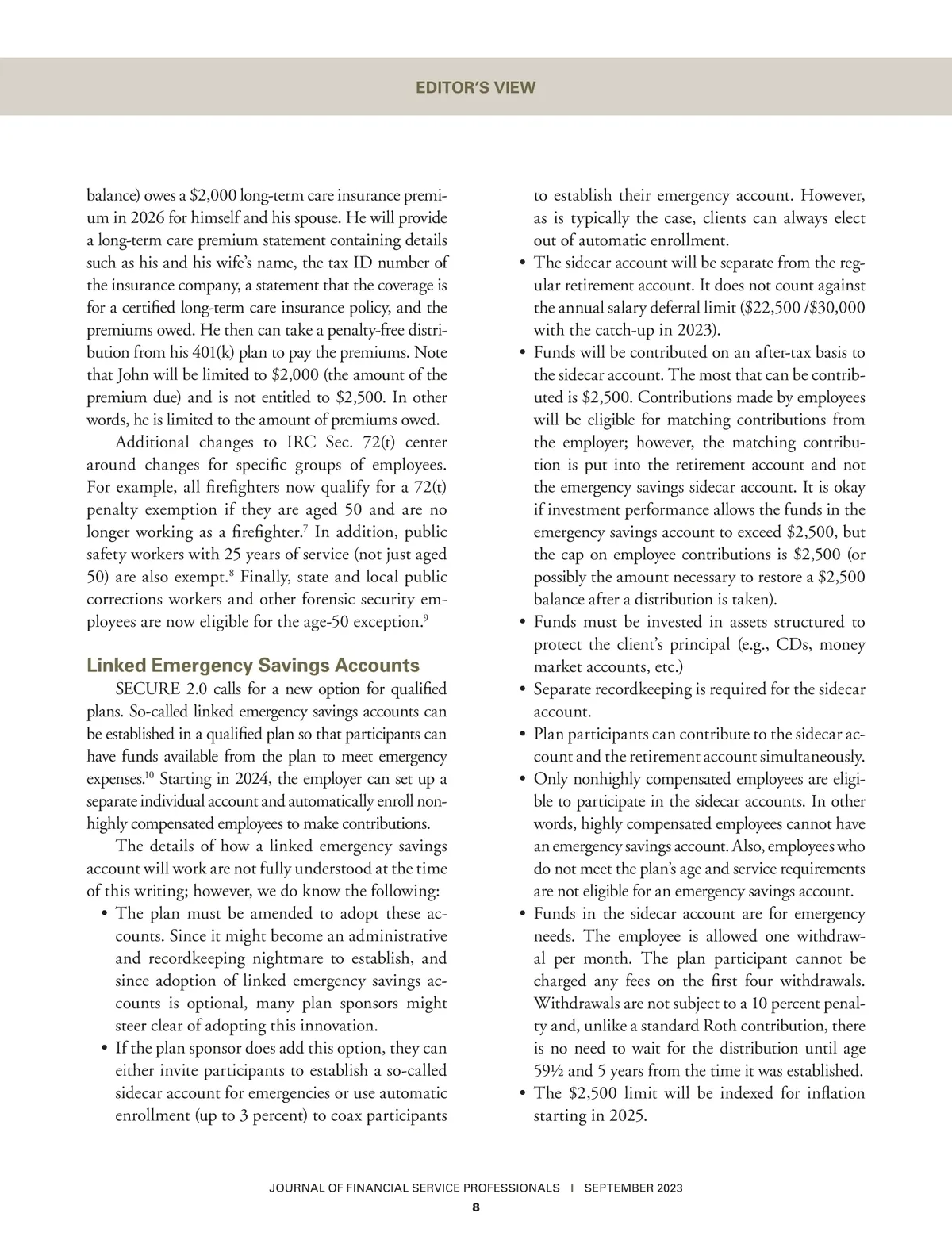 EDITOR'S VIEW

balance) owes a \$2,000 long-term care insurance premium in 2026 for himself and his spouse. He will provide a long-term care premium statement containing details such as his and his wife's name, the tax ID number of the insurance company, a statement that the coverage is for a certified long-term care insurance policy, and the premiums owed. He then can take a penalty-free distribution from his 401(k) plan to pay the premiums. Note that John will be limited to \$2,000 (the amount of the premium due) and is not entitled to \$2,500. In other words, he is limited to the amount of premiums owed.

Additional changes to IRC Sec. 72(t) center around changes for specific groups of employees. For example, all firefighters now qualify for a 72(t) penalty exemption if they are aged 50 and are no longer working as a firefighter.$^7$ In addition, public safety workers with 25 years of service (not just aged 50) are also exempt.$^8$ Finally, state and local public corrections workers and other forensic security employees are now eligible for the age-50 exception.$^9$

Linked Emergency Savings Accounts

SECURE 2.0 calls for a new option for qualified plans. So-called linked emergency savings accounts can be established in a qualified plan so that participants can have funds available from the plan to meet emergency expenses.$^{10}$ Starting in 2024, the employer can set up a separate individual account and automatically enroll nonhighly compensated employees to make contributions.

The details of how a linked emergency savings account will work are not fully understood at the time of this writing; however, we do know the following:

• The plan must be amended to adopt these accounts. Since it might become an administrative and recordkeeping nightmare to establish, and since adoption of linked emergency savings accounts is optional, many plan sponsors might steer clear of adopting this innovation.
• If the plan sponsor does add this option, they can either invite participants to establish a so-called sidecar account for emergencies or use automatic enrollment (up to 3 percent) to coax participants to establish their emergency account. However, as is typically the case, clients can always elect out of automatic enrollment.
• The sidecar account will be separate from the regular retirement account. It does not count against the annual salary deferral limit (\$22,500 /\$30,000 with the catch-up in 2023).
• Funds will be contributed on an after-tax basis to the sidecar account. The most that can be contributed is \$2,500. Contributions made by employees will be eligible for matching contributions from the employer; however, the matching contribution is put into the retirement account and not the emergency savings sidecar account. It is okay if investment performance allows the funds in the emergency savings account to exceed \$2,500, but the cap on employee contributions is \$2,500 (or possibly the amount necessary to restore a \$2,500 balance after a distribution is taken).
• Funds must be invested in assets structured to protect the client's principal (e.g., CDs, money market accounts, etc.)
• Separate recordkeeping is required for the sidecar account.
• Plan participants can contribute to the sidecar account and the retirement account simultaneously.
• Only nonhighly compensated employees are eligible to participate in the sidecar accounts. In other words, highly compensated employees cannot have an emergency savings account. Also, employees who do not meet the plan's age and service requirements are not eligible for an emergency savings account.
• Funds in the sidecar account are for emergency needs. The employee is allowed one withdrawal per month. The plan participant cannot be charged any fees on the first four withdrawals. Withdrawals are not subject to a 10 percent penalty and, unlike a standard Roth contribution, there is no need to wait for the distribution until age 59½ and 5 years from the time it was established.
• The \$2,500 limit will be indexed for inflation starting in 2025.

JOURNAL OF FINANCIAL SERVICE PROFESSIONALS | SEPTEMBER 2023
8